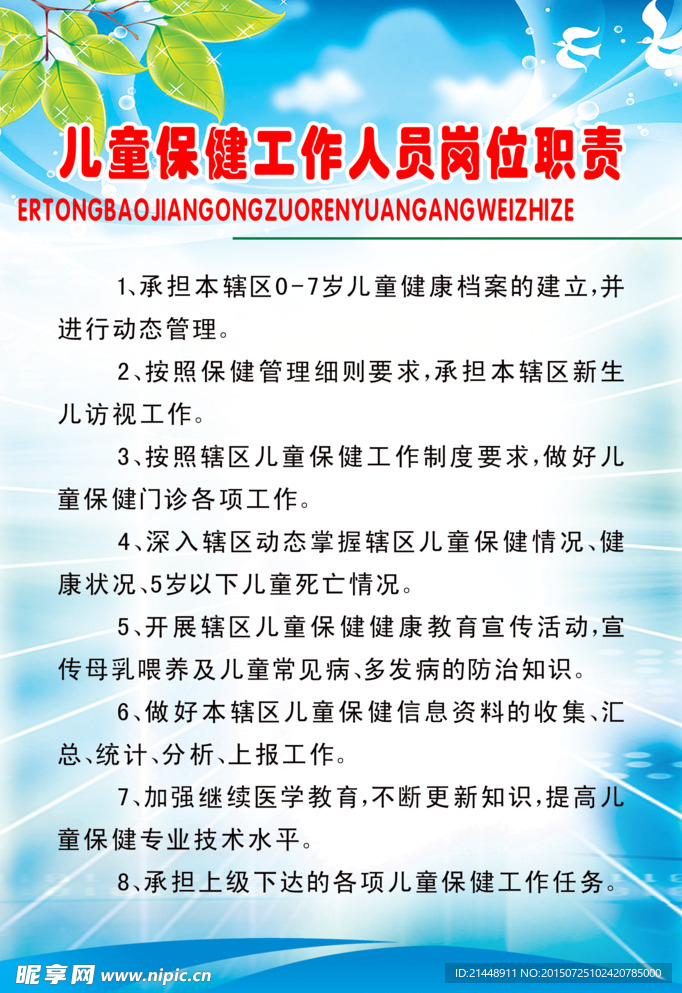 儿童保健工作人员岗位职责

ERTONGBAOJIANGONGZUORENYUANGANGWEIZHIZE

1、承担本辖区0-7岁儿童健康档案的建立,并进行动态管理。

2、按照保健管理细则要求,承担本辖区新生儿访视工作。

3、按照辖区儿童保健工作制度要求,做好儿童保健门诊各项工作。

4、深入辖区动态掌握辖区儿童保健情况、健康状况、5岁以下儿童死亡情况。

5、开展辖区儿童保健健康教育宣传活动,宣传母乳喂养及儿童常见病、多发病的防治知识。

6、做好本辖区儿童保健信息资料的收集、汇总、统计、分析、上报工作。

7、加强继续医学教育,不断更新知识,提高儿童保健专业技术水平。

8、承担上级下达的各项儿童保健工作任务。

昵享网 www.nipic.cn

ID:21448911 NO:20150725102420785000